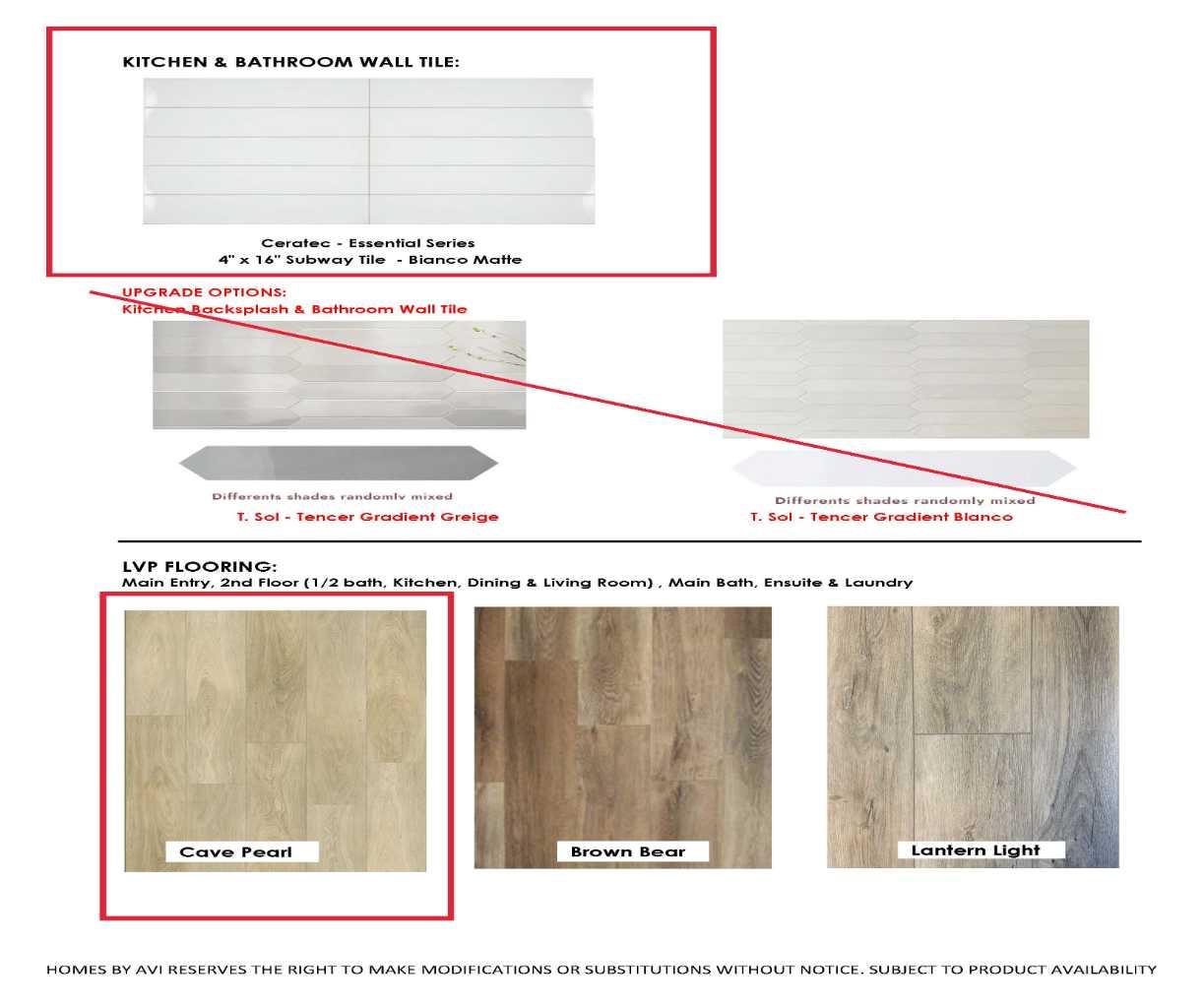 KITCHEN & BATHROOM WALL TILE:

Ceratec - Essential Series
4" x 16" Subway Tile - Bianco Matte

UPGRADE OPTIONS:
Kitchen Backsplash & Bathroom Wall Tile

Differents shades randomly mixed
T. Sol - Tencer Gradient Greige

Differents shades randomly mixed
T. Sol - Tencer Gradient Blanco

LVP FLOORING:
Main Entry, 2nd Floor (1/2 bath, Kitchen, Dining & Living Room) , Main Bath, Ensuite & Laundry

Cave Pearl

Brown Bear

Lantern Light

HOMES BY AVI RESERVES THE RIGHT TO MAKE MODIFICATIONS OR SUBSTITUTIONS WITHOUT NOTICE. SUBJECT TO PRODUCT AVAILABILITY